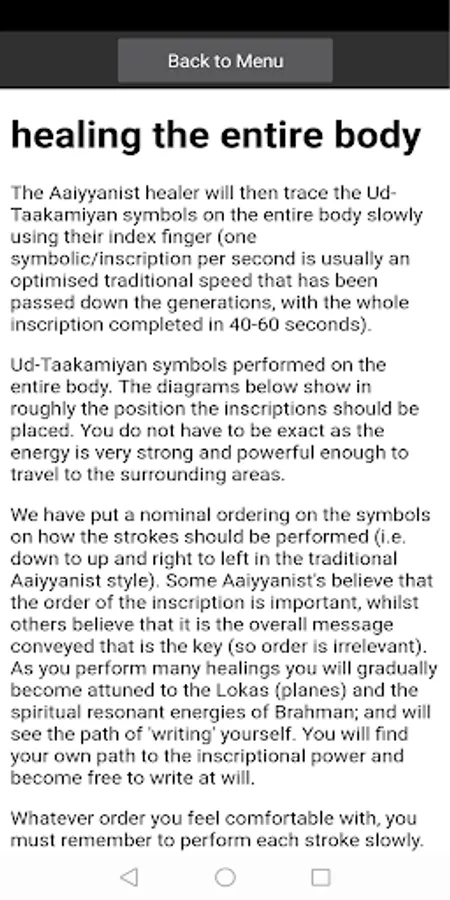 Back to Menu

healing the entire body

The Aaiyyanist healer will then trace the Ud-Taakamiyan symbols on the entire body slowly using their index finger (one symbolic/inscription per second is usually an optimised traditional speed that has been passed down the generations, with the whole inscription completed in 40-60 seconds).

Ud-Taakamiyan symbols performed on the entire body. The diagrams below show in roughly the position the inscriptions should be placed. You do not have to be exact as the energy is very strong and powerful enough to travel to the surrounding areas.

We have put a nominal ordering on the symbols on how the strokes should be performed (i.e. down to up and right to left in the traditional Aaiyyanist style). Some Aaiyyanist's believe that the order of the inscription is important, whilst others believe that it is the overall message conveyed that is the key (so order is irrelevant). As you perform many healings you will gradually become attuned to the Lokas (planes) and the spiritual resonant energies of Brahman; and will see the path of 'writing' yourself. You will find your own path to the inscriptional power and become free to write at will.

Whatever order you feel comfortable with, you must remember to perform each stroke slowly.